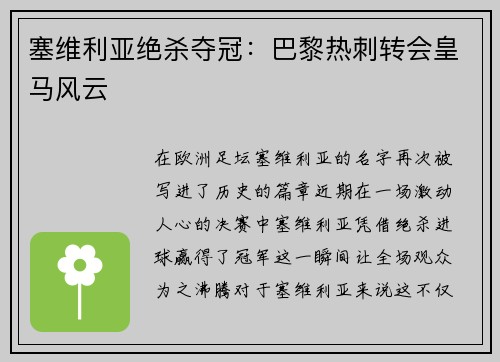 塞维利亚绝杀夺冠：巴黎热刺转会皇马风云

在欧洲足坛塞维利亚的名字再次被写进了历史的篇章近期在一场激动人心的决赛中塞维利亚凭借绝杀进球赢得了冠军这一瞬间让全场观众为之沸腾对于塞维利亚来说这不仅